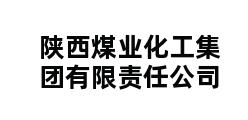 陕西煤业化工集团有限责任公司